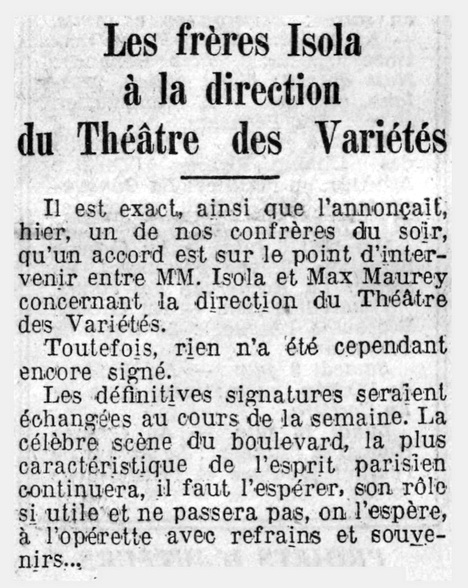 Les frères Isola à la direction du Théâtre des Variétés

Il est exact, ainsi que l'annonçait, hier, un de nos confrères du soir, qu'un accord est sur le point d'intervenir entre MM. Isola et Max Maurey concernant la direction du Théâtre des Variétés.

Toutefois, rien n'a été cependant encore signé.

Les définitives signatures seraient échangées au cours de la semaine. La célèbre scène du boulevard, la plus caractéristique de l'esprit parisien continuera, il faut l'espérer, son rôle si utile et ne passera pas, on l'espère, à l'opérette avec refrains et souvenirs...